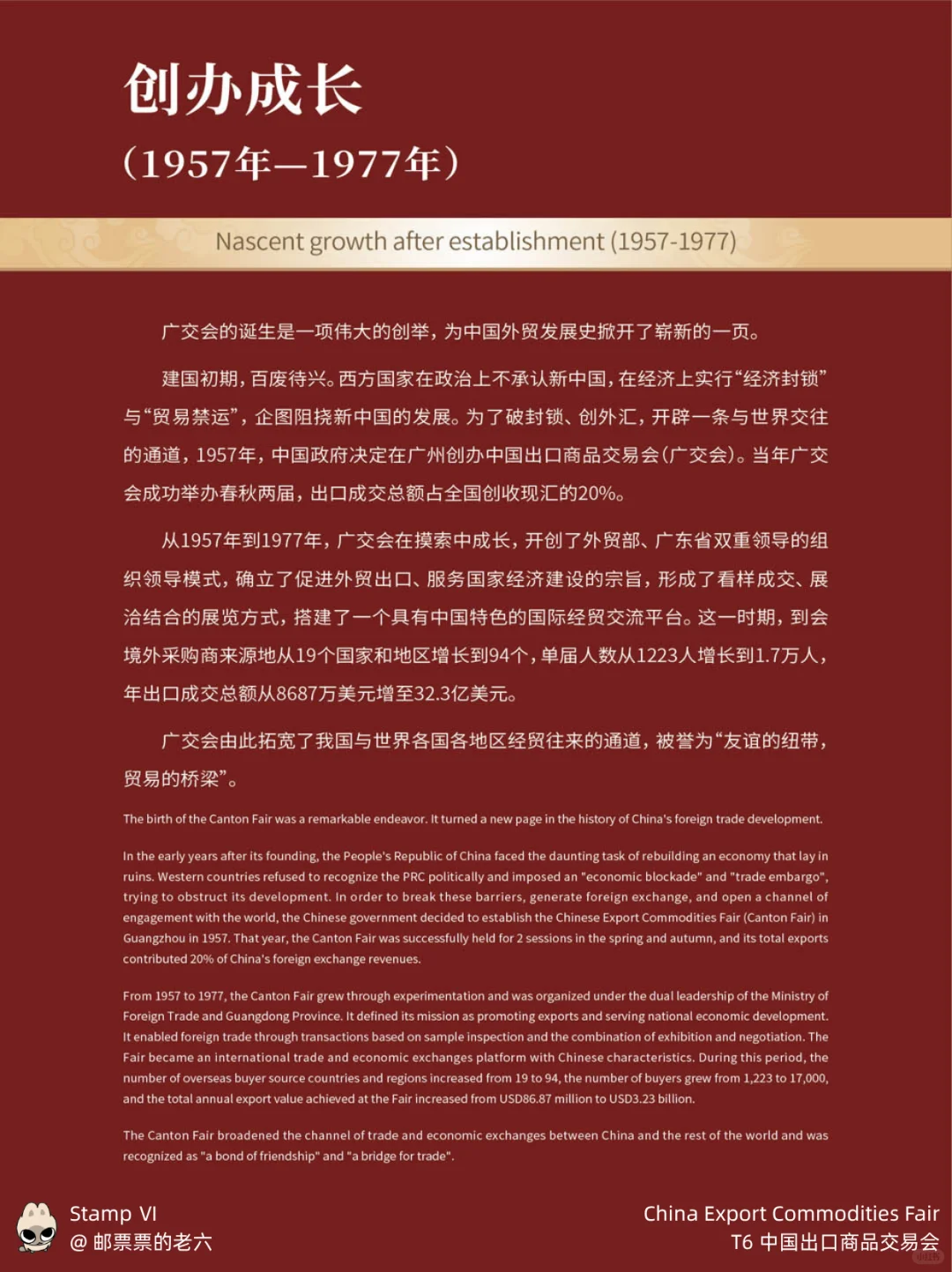 创办成长
（1957年—1977年）

Nascent growth after establishment (1957-1977)

广交会的诞生是一项伟大的创举，为中国外贸发展史掀开了崭新的一页。

建国初期，百废待兴。西方国家在政治上不承认新中国，在经济上实行“经济封锁”与“贸易禁运”，企图阻挠新中国的发展。为了破封锁、创外汇，开辟一条与世界交往的通道，1957年，中国政府决定在广州创办中国出口商品交易会（广交会）。当年广交会成功举办春秋两届，出口成交总额占全国创收现汇的20%。

从1957年到1977年，广交会在摸索中成长，开创了外贸部、广东省双重领导的组织领导模式，确立了促进外贸出口、服务国家经济建设的宗旨，形成了看样成交、展洽结合的展览方式，搭建了一个具有中国特色的国际经贸交流平台。这一时期，到会境外采购商来源地从19个国家和地区增长到94个，单届人数从1223人增长到1.7万人，年出口成交总额从8687万美元增至32.3亿美元。

广交会由此拓宽了我国与世界各国各地区经贸往来的通道，被誉为“友谊的纽带，贸易的桥梁”。

The birth of the Canton Fair was a remarkable endeavor. It turned a new page in the history of China's foreign trade development.

In the early years after its founding, the People's Republic of China faced the daunting task of rebuilding an economy that lay in ruins. Western countries refused to recognize the PRC politically and imposed an "economic blockade" and "trade embargo", trying to obstruct its development. In order to break these barriers, generate foreign exchange, and open a channel of engagement with the world, the Chinese government decided to establish the Chinese Export Commodities Fair (Canton Fair) in Guangzhou in 1957. That year, the Canton Fair was successfully held for 2 sessions in the spring and autumn, and its total exports contributed 20% of China's foreign exchange revenues.

From 1957 to 1977, the Canton Fair grew through experimentation and was organized under the dual leadership of the Ministry of Foreign Trade and Guangdong Province. It defined its mission as promoting exports and serving national economic development. It enabled foreign trade through transactions based on sample inspection and the combination of exhibition and negotiation. The Fair became an international trade and economic exchanges platform with Chinese characteristics. During this period, the number of overseas buyer source countries and regions increased from 19 to 94, the number of buyers grew from 1,223 to 17,000, and the total annual export value achieved at the Fair increased from USD86.87 million to USD3.23 billion.

The Canton Fair broadened the channel of trade and economic exchanges between China and the rest of the world and was recognized as "a bond of friendship" and "a bridge for trade".

Stamp VI
@ 邮票票的老六

China Export Commodities Fair
T6 中国出口商品交易会